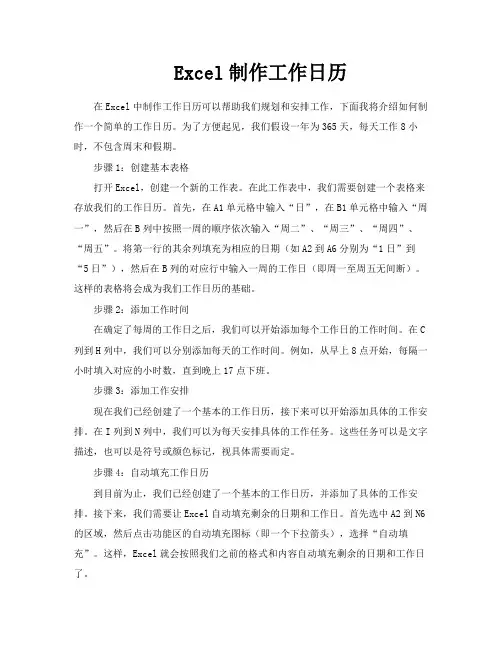 Excel 制作工作日历

在 Excel 中制作工作日历可以帮助我们规划和安排工作，下面我将介绍如何制作一个简单的工作日历。为了方便起见，我们假设一年为 365 天，每天工作 8 小时，不包含周末和假期。

步骤 1：创建基本表格

打开 Excel，创建一个新的工作表。在此工作表中，我们需要创建一个表格来存放我们的工作日历。首先，在 A1 单元格中输入“日”，在 B1 单元格中输入“周一”，然后在 B 列中按照一周的顺序依次输入“周二”、“周三”、“周四”、“周五”。将第一行的其余列填充为相应的日期（如 A2 到 A6 分别为“1 日”到“5 日”），然后在 B 列的对应行中输入一周的工作日（即周一至周五无间断）。这样的表格将会成为我们工作日历的基础。

步骤 2：添加工作时间

在确定了每周的工作日之后，我们可以开始添加每个工作日的工作时间。在 C 列到 H 列中，我们可以分别添加每天的工作时间。例如，从早上 8 点开始，每隔一小时填入对应的小时数，直到晚上 17 点下班。

步骤 3：添加工作安排

现在我们已经创建了一个基本的工作日历，接下来可以开始添加具体的工作安排。在 I 列到 N 列中，我们可以为每天安排具体的工作任务。这些任务可以是文字描述，也可以是符号或颜色标记，视具体需要而定。

步骤 4：自动填充工作日历

到目前为止，我们已经创建了一个基本的工作日历，并添加了具体的工作安排。接下来，我们需要让 Excel 自动填充剩余的日期和工作日。首先选中 A2 到 N6 的区域，然后点击功能区的自动填充图标（即一个下拉箭头），选择“自动填充”。这样，Excel 就会按照我们之前的格式和内容自动填充剩余的日期和工作日了。